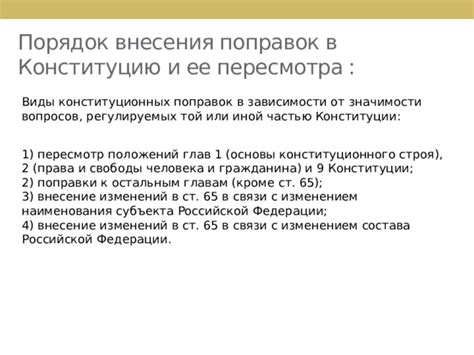 Порядок внесения поправок в Конституцию и ее пересмотра :

Виды конституционных поправок в зависимости от значимости вопросов, регулируемых той или иной частью Конституции:

1) пересмотр положений глав 1 (основы конституционного строя), 2 (права и свободы человека и гражданина) и 9 Конституции;
2) поправки к остальным главам (кроме ст. 65);
3) внесение изменений в ст. 65 в связи с изменением наименования субъекта Российской Федерации;
4) внесение изменений в ст. 65 в связи с изменением состава Российской Федерации.